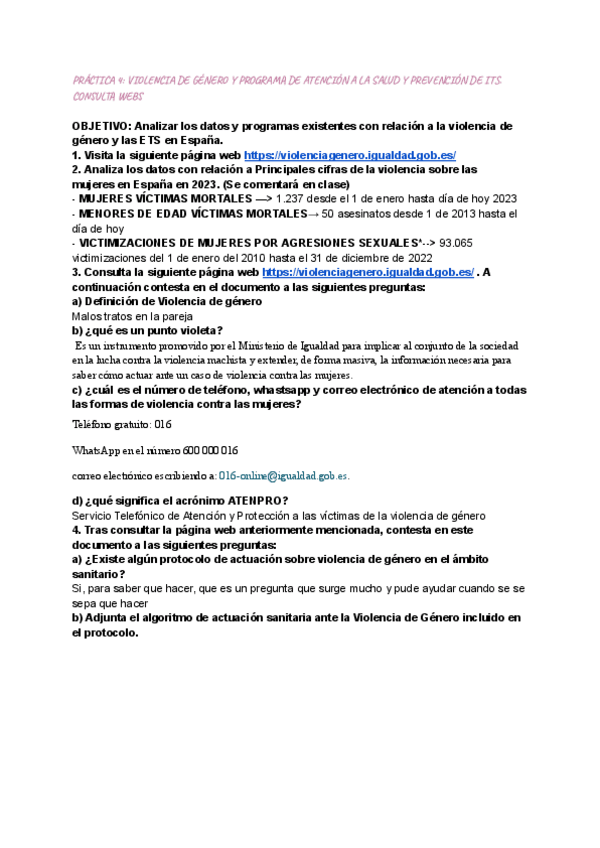 PRÁCTICA 4: VIOLENCIA DE GÉNERO Y PROGRAMA DE ATENCIÓN A LA SALUD Y PREVENCIÓN DE ITS. CONSULTA WEBS

OBJETIVO: Analizar los datos y programas existentes con relación a la violencia de género y las ETS en España.
1. Visita la siguiente página web https://violenciagenero.igualdad.gob.es/
2. Analiza los datos con relación a Principales cifras de la violencia sobre las mujeres en España en 2023. (Se comentará en clase)
- MUJERES VÍCTIMAS MORTALES —> 1.237 desde el 1 de enero hasta día de hoy 2023
- MENORES DE EDAD VÍCTIMAS MORTALES→ 50 asesinatos desde 1 de 2013 hasta el día de hoy
- VICTIMIZACIONES DE MUJERES POR AGRESIONES SEXUALES*--> 93.065 victimizaciones del 1 de enero del 2010 hasta el 31 de diciembre de 2022
3. Consulta la siguiente página web https://violenciagenero.igualdad.gob.es/ . A continuación contesta en el documento a las siguientes preguntas:
a) Definición de Violencia de género
Malos tratos en la pareja
b) ¿qué es un punto violeta?
Es un instrumento promovido por el Ministerio de Igualdad para implicar al conjunto de la sociedad en la lucha contra la violencia machista y extender, de forma masiva, la información necesaria para saber cómo actuar ante un caso de violencia contra las mujeres.
c) ¿cuál es el número de teléfono, whastsapp y correo electrónico de atención a todas las formas de violencia contra las mujeres?

Teléfono gratuito: 016

WhatsApp en el número 600 000 016

correo electrónico escribiendo a: 016-online@igualdad.gob.es.

d) ¿qué significa el acrónimo ATENPRO?
Servicio Telefónico de Atención y Protección a las víctimas de la violencia de género
4. Tras consultar la página web anteriormente mencionada, contesta en este documento a las siguientes preguntas:
a) ¿Existe algún protocolo de actuación sobre violencia de género en el ámbito sanitario?
Si, para saber que hacer, que es un pregunta que surge mucho y pude ayudar cuando se se sepa que hacer
b) Adjunta el algoritmo de actuación sanitaria ante la Violencia de Género incluido en el protocolo.